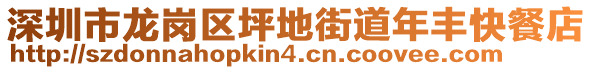 深圳市龙岗区坪地街道年丰快餐店
http://szdonnahopkin4.cn.coovee.com